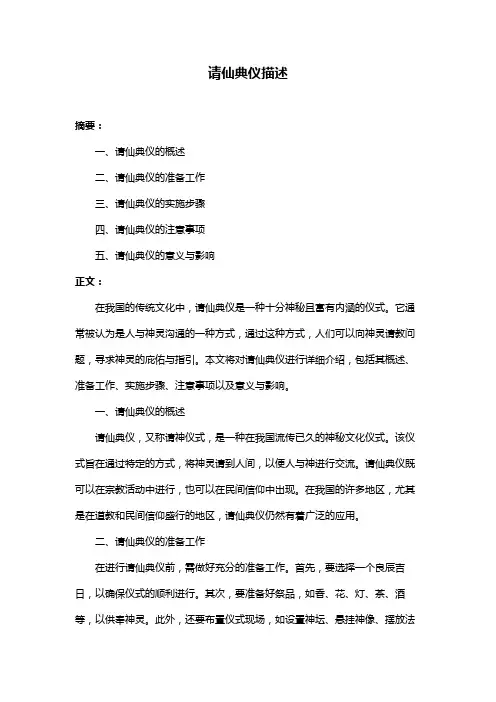 请仙典仪描述

摘要：

一、请仙典仪的概述

二、请仙典仪的准备工作

三、请仙典仪的实施步骤

四、请仙典仪的注意事项

五、请仙典仪的意义与影响

正文：

在我国的传统文化中，请仙典仪是一种十分神秘且富有内涵的仪式。它通常被认为是人与神灵沟通的一种方式，通过这种方式，人们可以向神灵请教问题，寻求神灵的庇佑与指引。本文将对请仙典仪进行详细介绍，包括其概述、准备工作、实施步骤、注意事项以及意义与影响。

一、请仙典仪的概述

请仙典仪，又称请神仪式，是一种在我国流传已久的神秘文化仪式。该仪式旨在通过特定的方式，将神灵请到人间，以便人与神进行交流。请仙典仪既可以在宗教活动中进行，也可以在民间信仰中出现。在我国的许多地区，尤其是在道教和民间信仰盛行的地区，请仙典仪仍然有着广泛的应用。

二、请仙典仪的准备工作

在进行请仙典仪前，需做好充分的准备工作。首先，要选择一个良辰吉日，以确保仪式的顺利进行。其次，要准备好祭品，如香、花、灯、茶、酒等，以供奉神灵。此外，还要布置仪式现场，如设置神坛、悬挂神像、摆放法